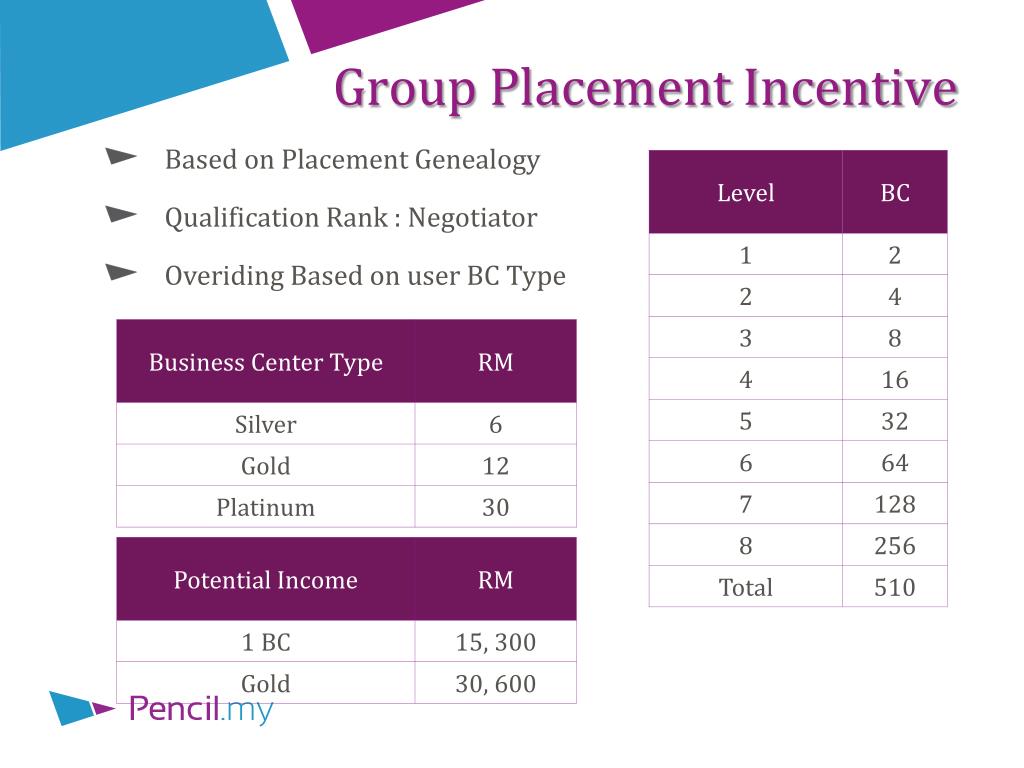 Group Placement Incentive

Based on Placement Genealogy

Qualification Rank : Negotiator

Overiding Based on user BC Type

| Business Center Type | RM |
|---|---|
| Silver | 6 |
| Gold | 12 |
| Platinum | 30 |

| Potential Income | RM |
|---|---|
| 1 BC | 15, 300 |
| Gold | 30, 600 |

| Level | BC |
|---|---|
| 1 | 2 |
| 2 | 4 |
| 3 | 8 |
| 4 | 16 |
| 5 | 32 |
| 6 | 64 |
| 7 | 128 |
| 8 | 256 |
| Total | 510 |

Pencil.my